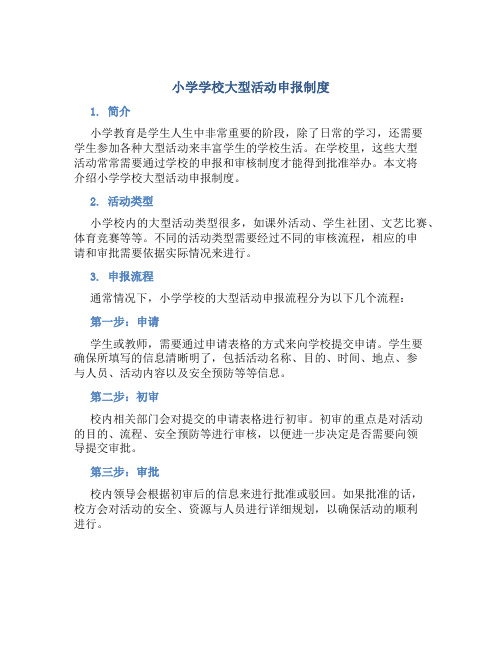 小学学校大型活动申报制度

1. 简介

小学教育是学生人生中非常重要的阶段，除了日常的学习，还需要学生参加各种大型活动来丰富学生的学校生活。在学校里，这些大型活动常常需要通过学校的申报和审核制度才能得到批准举办。本文将介绍小学学校大型活动申报制度。

2. 活动类型

小学校内的大型活动类型很多，如课外活动、学生社团、文艺比赛、体育竞赛等等。不同的活动类型需要经过不同的审核流程，相应的申请和审批需要依据实际情况来进行。

3. 申报流程

通常情况下，小学学校的大型活动申报流程分为以下几个流程：

第一步：申请

学生或教师，需要通过申请表格的方式来向学校提交申请。学生要确保所填写的信息清晰明了，包括活动名称、目的、时间、地点、参与人员、活动内容以及安全预防等等信息。

第二步：初审

校内相关部门会对提交的申请表格进行初审。初审的重点是对活动的目的、流程、安全预防等进行审核，以便进一步决定是否需要向领导提交审批。

第三步：审批

校内领导会根据初审后的信息来进行批准或驳回。如果批准的话，校方会对活动的安全、资源与人员进行详细规划，以确保活动的顺利进行。